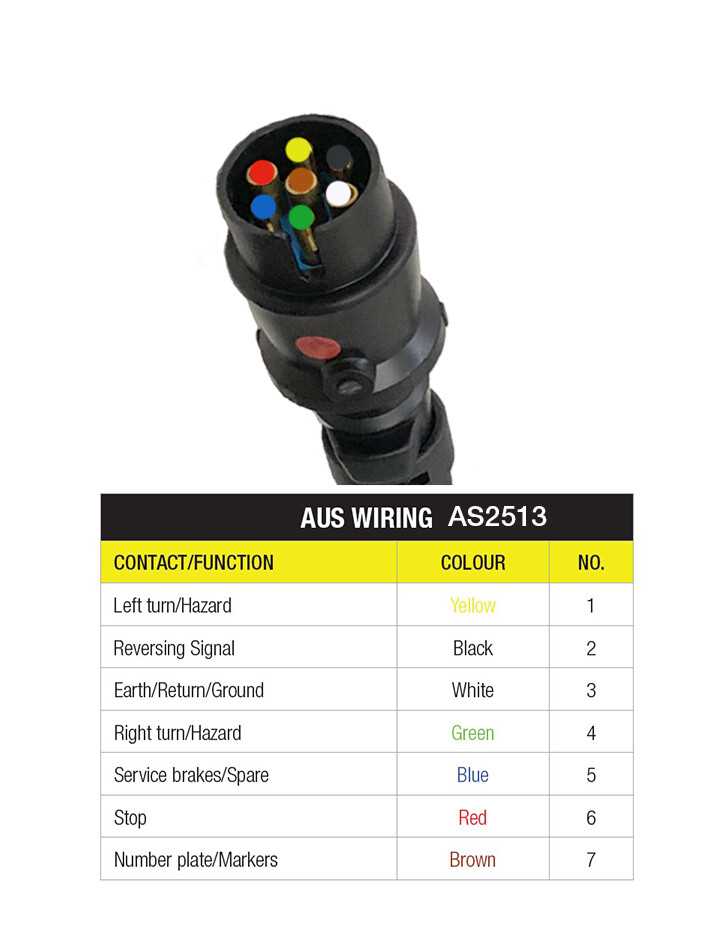 AUS WIRING AS2513

| CONTACT/FUNCTION | COLOUR | NO. |
|---|---|---|
| Left turn/Hazard | Yellow | 1 |
| Reversing Signal | Black | 2 |
| Earth/Return/Ground | White | 3 |
| Right turn/Hazard | Green | 4 |
| Service brakes/Spare | Blue | 5 |
| Stop | Red | 6 |
| Number plate/Markers | Brown | 7 |